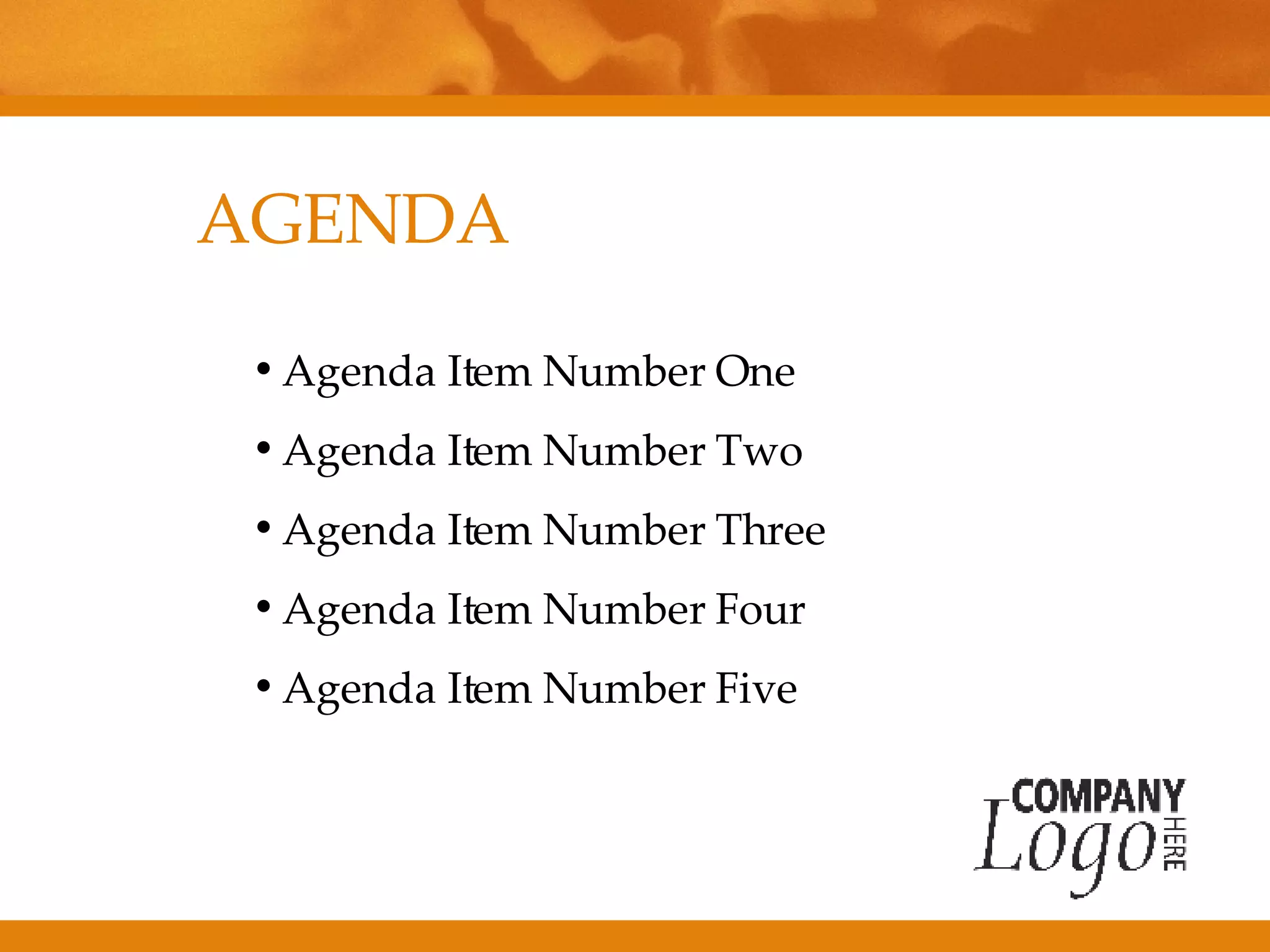 AGENDA

• Agenda Item Number One
• Agenda Item Number Two
• Agenda Item Number Three
• Agenda Item Number Four
• Agenda Item Number Five

COMPANY
Logo
HERE